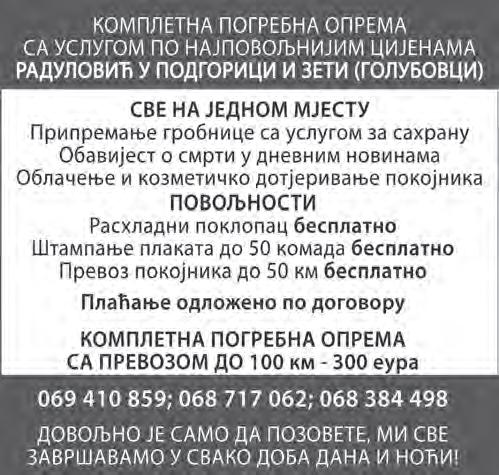 КОМПЛЕТНА ПОГРЕБНА ОПРЕМА
СА УСЛУГОМ ПО НАЈПОВОЉНИЈИМ ЦИЈЕНАМА
РАДУЛОВИЋ У ПОДГОРИЦИ И ЗЕТИ (ГОЛУБОВЦИ)

СВЕ НА ЈЕДНОМ МЈЕСТУ
Припремање гробнице са услугом за сахрану
Обавијест о смрти у дневним новинама
Облачење и козметичко дотјеривање покојника

ПОВОЉНОСТИ
Расхладни поклопац бесплатно
Штампање плаката до 50 комада бесплатно
Превоз покојника до 50 км бесплатно

Плаћање одложено по договору

КОМПЛЕТНА ПОГРЕБНА ОПРЕМА
СА ПРЕВОЗОМ ДО 100 км - 300 еура

069 410 859; 068 717 062; 068 384 498

ДОВОЉНО ЈЕ САМО ДА ПОЗОВЕТЕ, МИ СВЕ
ЗАВРШАВАМО У СВАКО ДОБА ДАНА И НОЋИ!